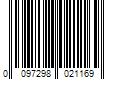 0 097298 021169